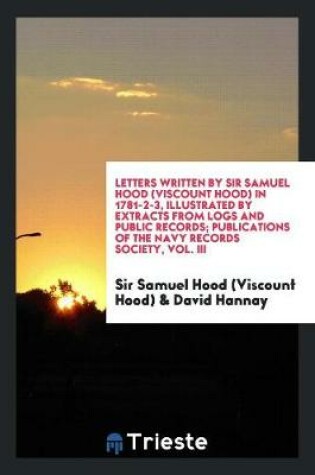 LETTERS WRITTEN BY SIR SAMUEL HOOD (VISCOUNT HOOD) IN 1781-2-3, ILLUSTRATED BY EXTRACTS FROM LOGS AND PUBLIC RECORDS; PUBLICATIONS OF THE NAVY RECORDS SOCIETY, VOL. III

Sir Samuel Hood (Viscount Hood) & David Hannay

Trieste